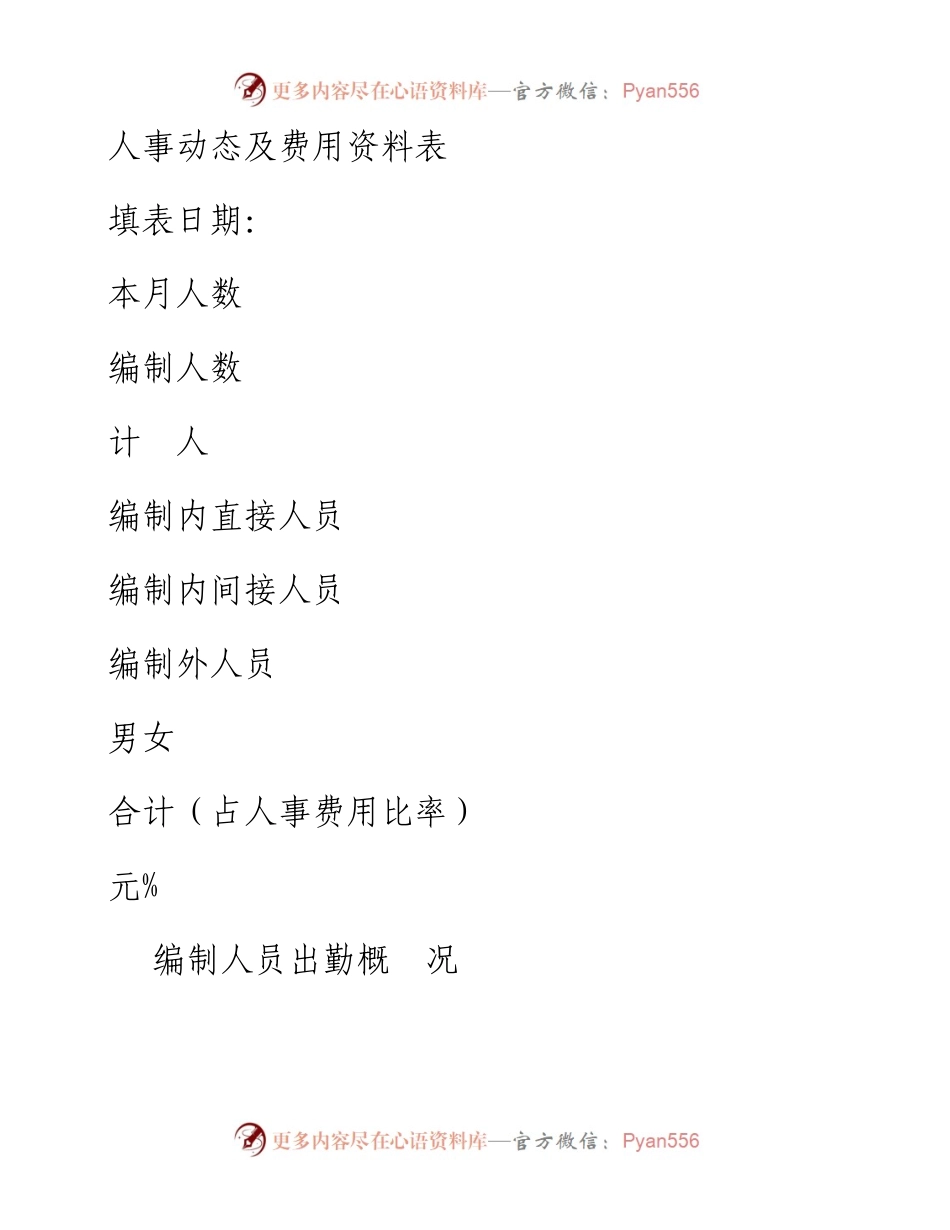 更多内容尽在心语资料库—官方微信：Pyan556

人事动态及费用资料表

填表日期:

本月人数

编制人数

计　人

编制内直接人员

编制内间接人员

编制外人员

男女

合计（占人事费用比率）

元%

编制人员出勤概　况

更多内容尽在心语资料库—官方微信：Pyan556